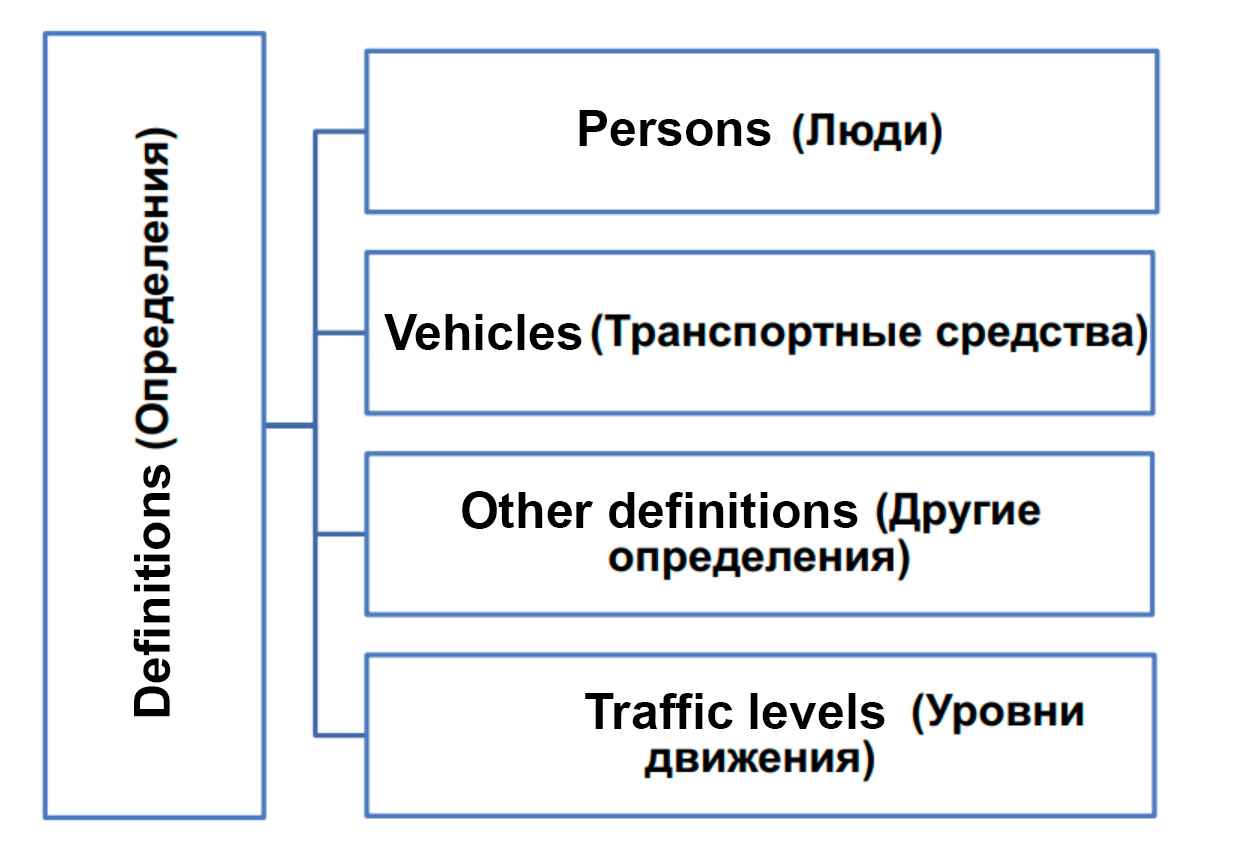 Definitions (Определения)

Persons (Люди)

Vehicles (Транспортные средства)

Other definitions (Другие определения)

Traffic levels (Уровни движения)